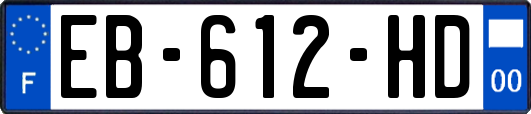 F
EB-612-HD
00